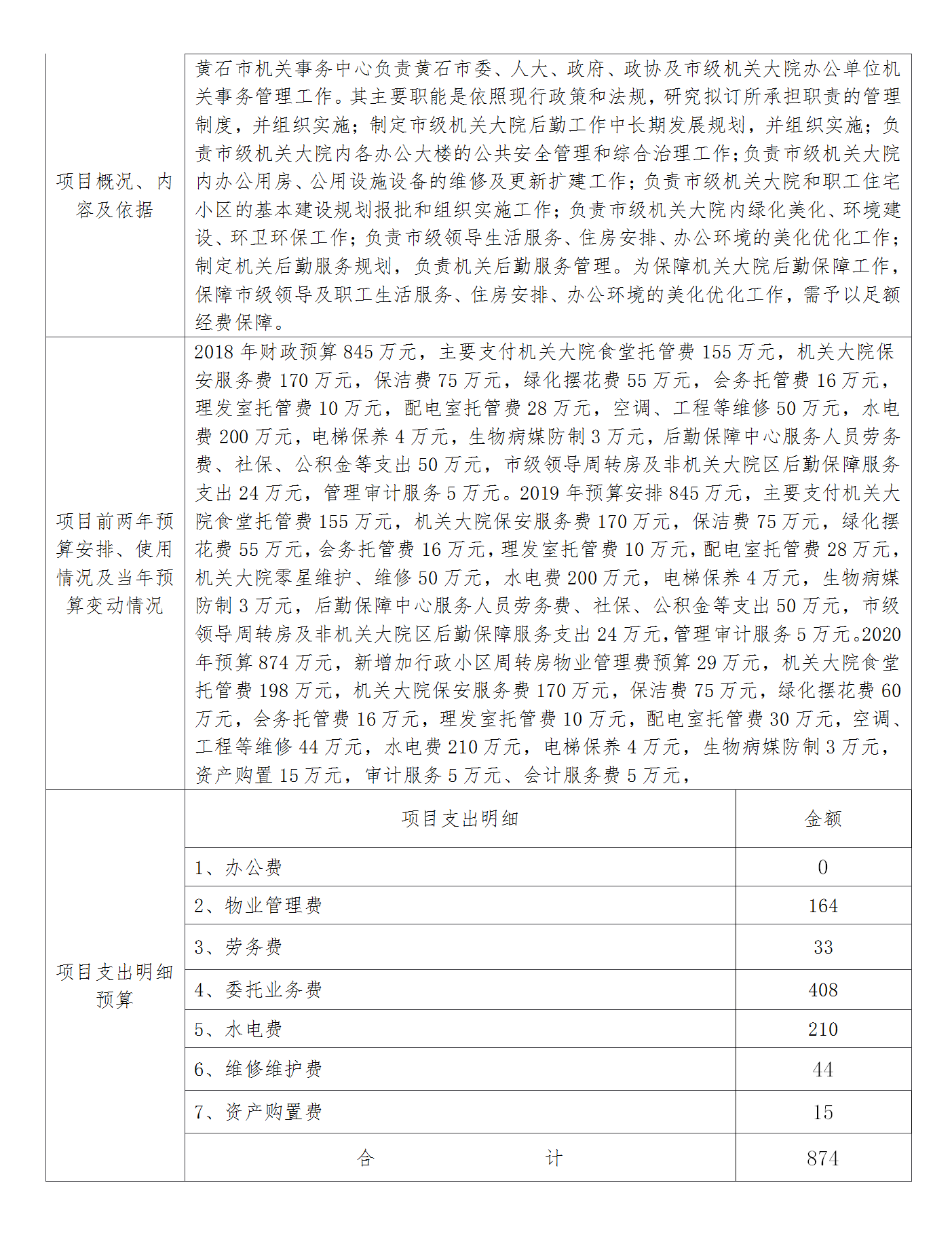 | 项目概况、内容及依据 | 黄石市机关事务中心负责黄石市委、人大、政府、政协及市级机关大院办公单位机关事务管理工作。其主要职能是依照现行政策和法规，研究拟订所承担职责的管理制度，并组织实施；制定市级机关大院后勤工作中长期发展规划，并组织实施；负责市级机关大院内各办公大楼的公共安全管理和综合治理工作；负责市级机关大院内办公用房、公用设施设备的维修及更新扩建工作；负责市级机关大院和职工住宅小区的基本建设规划报批和组织实施工作；负责市级机关大院内绿化美化、环境建设、环卫环保工作；负责市级领导生活服务、住房安排、办公环境的美化优化工作；制定机关后勤服务规划，负责机关后勤服务管理。为保障机关大院后勤保障工作，保障市级领导及职工生活服务、住房安排、办公环境的美化优化工作，需予以足额经费保障。 | |
|---|---|---|
| 项目前两年预算安排、使用情况及当年预算变动情况 | 2018 年财政预算 845 万元，主要支付机关大院食堂托管费 155 万元，机关大院保安服务费 170 万元，保洁费 75 万元，绿化摆花费 55 万元，会务托管费 16 万元，理发室托管费 10 万元，配电室托管费 28 万元，空调、工程等维修 50 万元，水电费 200 万元，电梯保养 4 万元，生物病媒防制 3 万元，后勤保障中心服务人员劳务费、社保、公积金等支出 50 万元，市级领导周转房及非机关大院区后勤保障服务支出 24 万元，管理审计服务 5 万元。2019 年预算安排 845 万元，主要支付机关大院食堂托管费 155 万元，机关大院保安服务费 170 万元，保洁费 75 万元，绿化摆花费 55 万元，会务托管费 16 万元，理发室托管费 10 万元，配电室托管费 28 万元，机关大院零星维护、维修 50 万元，水电费 200 万元，电梯保养 4 万元，生物病媒防制 3 万元，后勤保障中心服务人员劳务费、社保、公积金等支出 50 万元，市级领导周转房及非机关大院区后勤保障服务支出 24 万元，管理审计服务 5 万元。2020 年预算 874 万元，新增加行政小区周转房物业管理费预算 29 万元，机关大院食堂托管费 198 万元，机关大院保安服务费 170 万元，保洁费 75 万元，绿化摆花费 60 万元，会务托管费 16 万元，理发室托管费 10 万元，配电室托管费 30 万元，空调、工程等维修 44 万元，水电费 210 万元，电梯保养 4 万元，生物病媒防制 3 万元，资产购置 15 万元，审计服务 5 万元、会计服务费 5 万元， | |
| 项目支出明细预算 | 项目支出明细 | 金额 |
| | 1、办公费 | 0 |
| | 2、物业管理费 | 164 |
| | 3、劳务费 | 33 |
| | 4、委托业务费 | 408 |
| | 5、水电费 | 210 |
| | 6、维修维护费 | 44 |
| | 7、资产购置费 | 15 |
| | 合 计 | 874 |